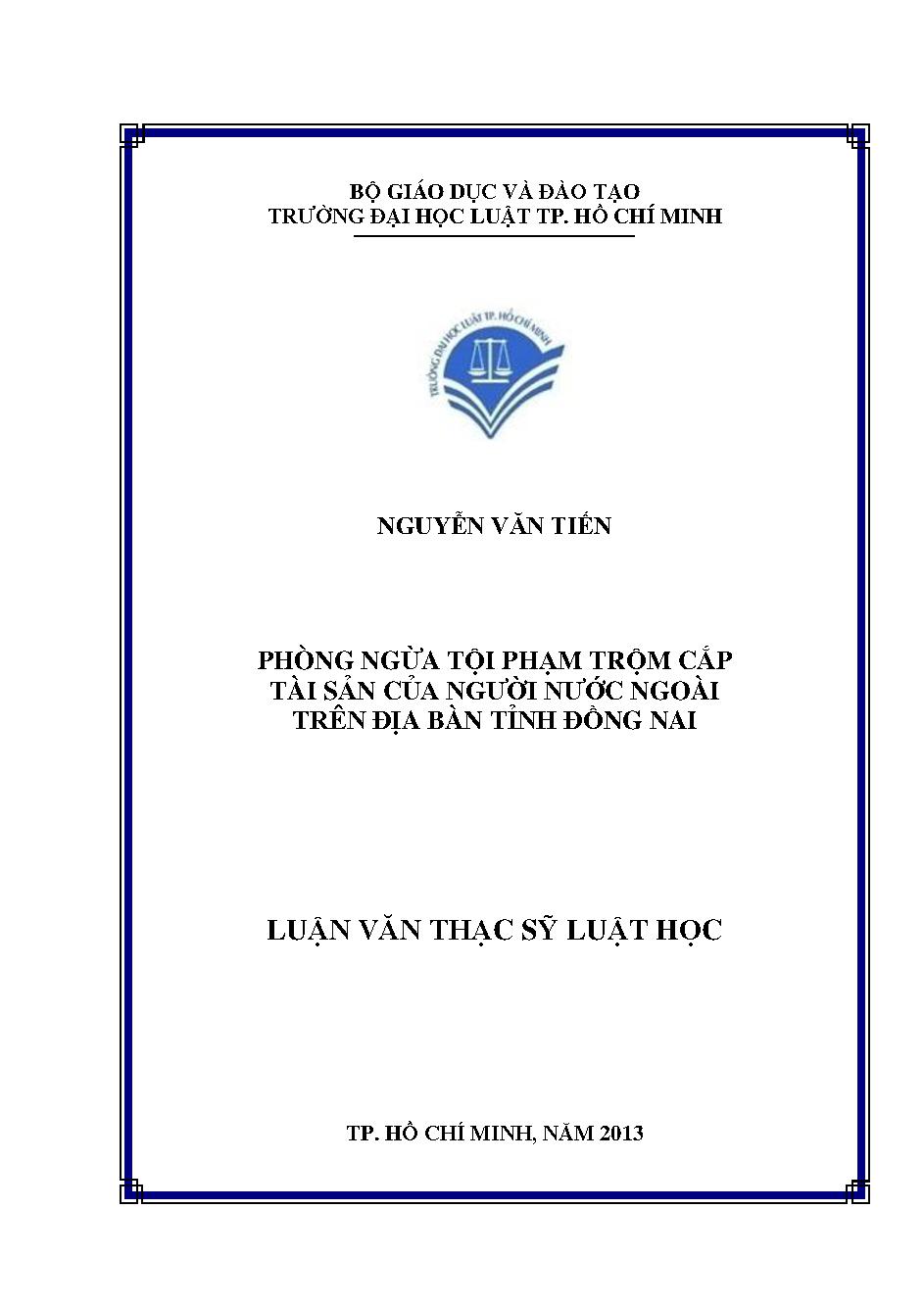 BỘ GIÁO DỤC VÀ ĐÀO TẠO
TRƯỜNG ĐẠI HỌC LUẬT TP. HỒ CHÍ MINH

TRƯỜNG ĐẠI HỌC LUẬT TP. HỒ CHÍ MINH

NGUYỄN VĂN TIẾN

PHÒNG NGỪA TỘI PHẠM TRỘM CẮP
TÀI SẢN CỦA NGƯỜI NƯỚC NGOÀI
TRÊN ĐỊA BÀN TỈNH ĐỒNG NAI

LUẬN VĂN THẠC SỸ LUẬT HỌC

TP. HỒ CHÍ MINH, NĂM 2013